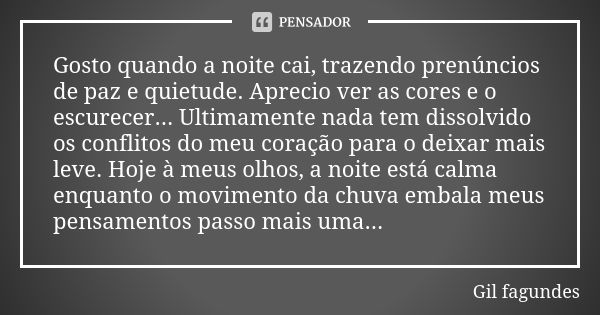 PENSADOR

Gosto quando a noite cai, trazendo prenúncios de paz e quietude. Aprecio ver as cores e o escurecer... Ultimamente nada tem dissolvido os conflitos do meu coração para o deixar mais leve. Hoje à meus olhos, a noite está calma enquanto o movimento da chuva embala meus pensamentos passo mais uma...

Gil fagundes